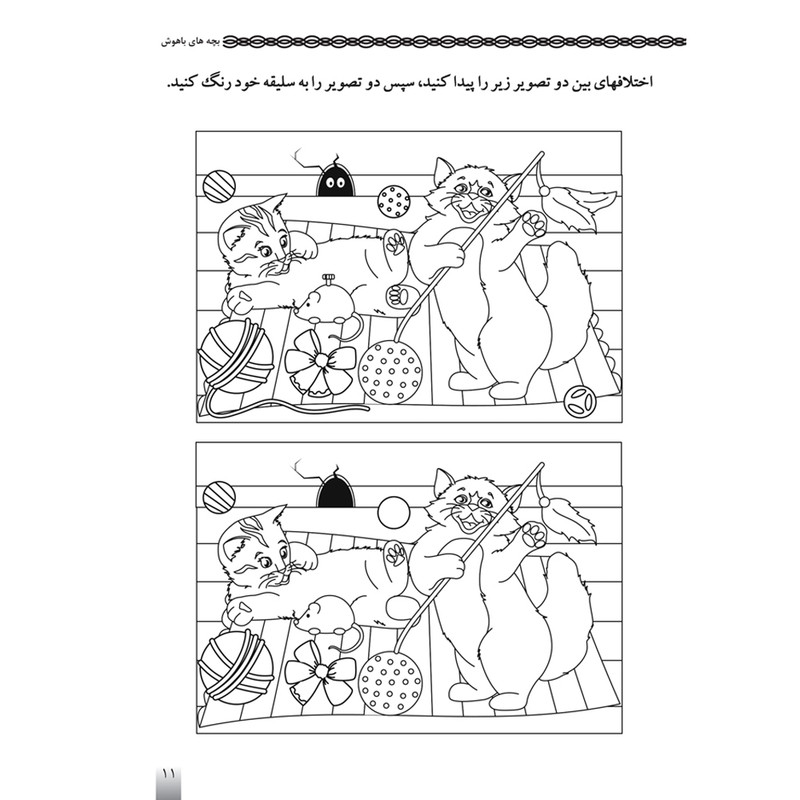 بچه های باهوش

اختلافهای بین دو تصویر زیر را پیدا کنید، سپس دو تصویر را به سلیقه خود رنگ کنید.

۱۱